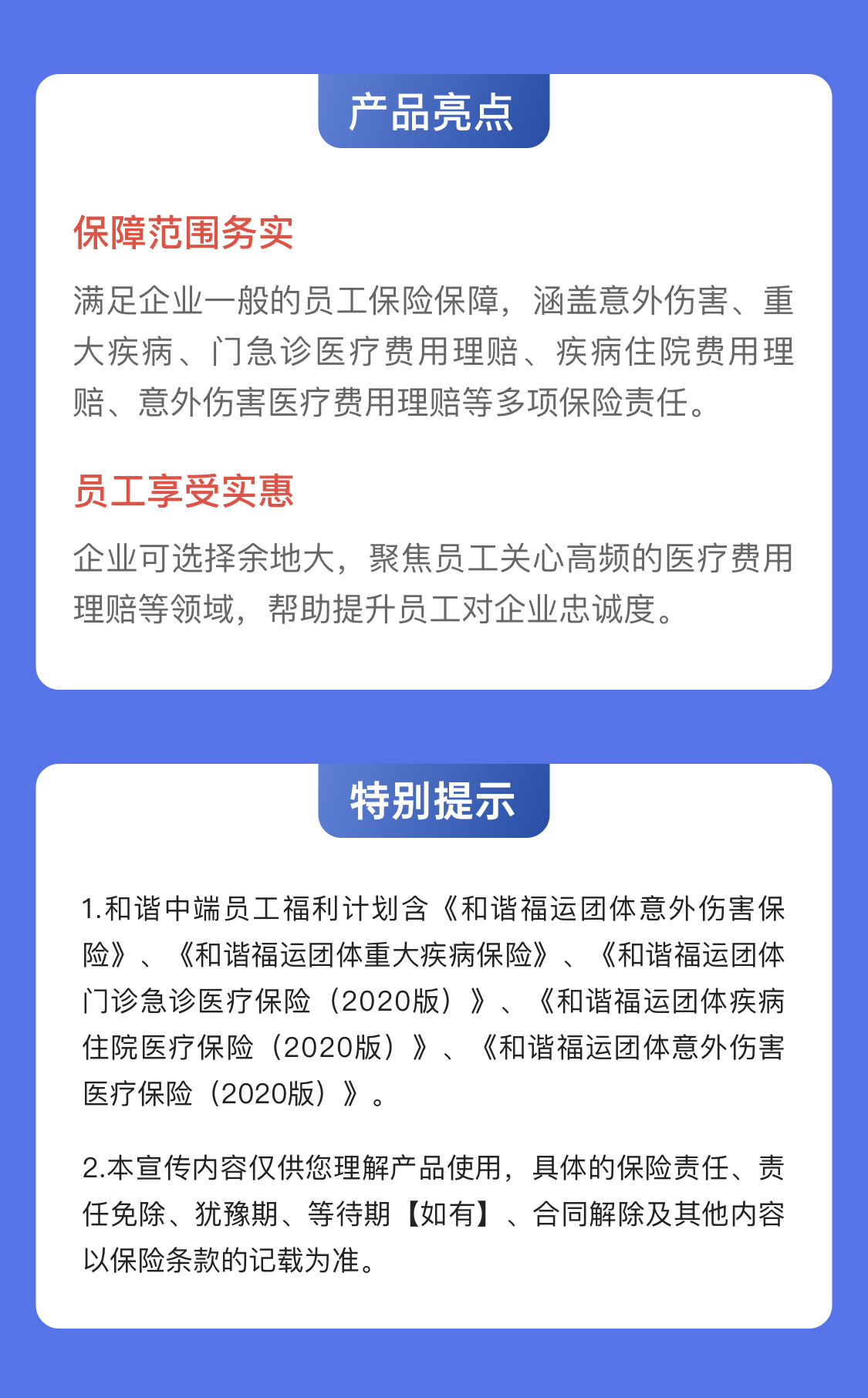 产品亮点

保障范围务实

满足企业一般的员工保险保障，涵盖意外伤害、重大疾病、门急诊医疗费用理赔、疾病住院费用理赔、意外伤害医疗费用理赔等多项保险责任。

员工享受实惠

企业可选择余地大，聚焦员工关心高频的医疗费用理赔等领域，帮助提升员工对企业忠诚度。

特别提示

1.和谐中端员工福利计划含《和谐福运团体意外伤害保险》、《和谐福运团体重大疾病保险》、《和谐福运团体门诊急诊医疗保险（2020版）》、《和谐福运团体疾病住院医疗保险（2020版）》、《和谐福运团体意外伤害医疗保险（2020版）》。

2.本宣传内容仅供您理解产品使用，具体的保险责任、责任免除、犹豫期、等待期【如有】、合同解除及其他内容以保险条款的记载为准。